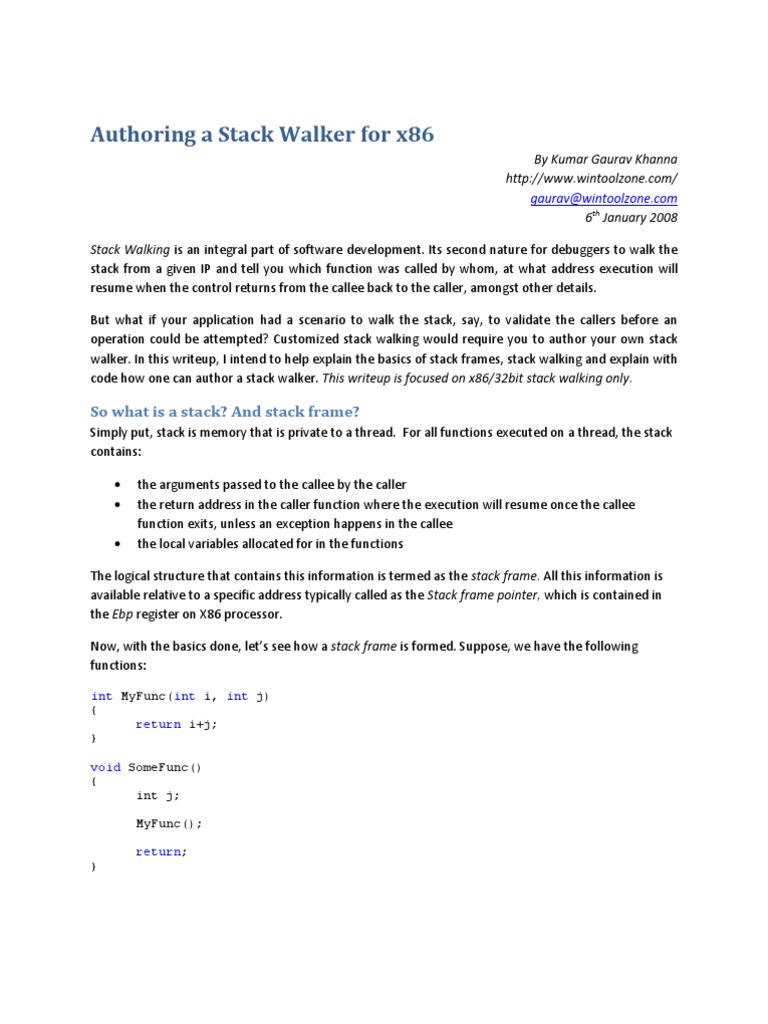 Authoring a Stack Walker for x86

By Kumar Gaurav Khanna
http://www.wintoolzone.com/
gaurav@wintoolzone.com
6th January 2008

Stack Walking is an integral part of software development. Its second nature for debuggers to walk the stack from a given IP and tell you which function was called by whom, at what address execution will resume when the control returns from the callee back to the caller, amongst other details.

But what if your application had a scenario to walk the stack, say, to validate the callers before an operation could be attempted? Customized stack walking would require you to author your own stack walker. In this writeup, I intend to help explain the basics of stack frames, stack walking and explain with code how one can author a stack walker. This writeup is focused on x86/32bit stack walking only.

So what is a stack? And stack frame?

Simply put, stack is memory that is private to a thread. For all functions executed on a thread, the stack contains:

• the arguments passed to the callee by the caller
• the return address in the caller function where the execution will resume once the callee function exits, unless an exception happens in the callee
• the local variables allocated for in the functions

The logical structure that contains this information is termed as the stack frame. All this information is available relative to a specific address typically called as the Stack frame pointer, which is contained in the Ebp register on X86 processor.

Now, with the basics done, let's see how a stack frame is formed. Suppose, we have the following functions:

int MyFunc(int i, int j)
{
	return i+j;
}

void SomeFunc()
{
	int j;

	MyFunc();

	return;
}